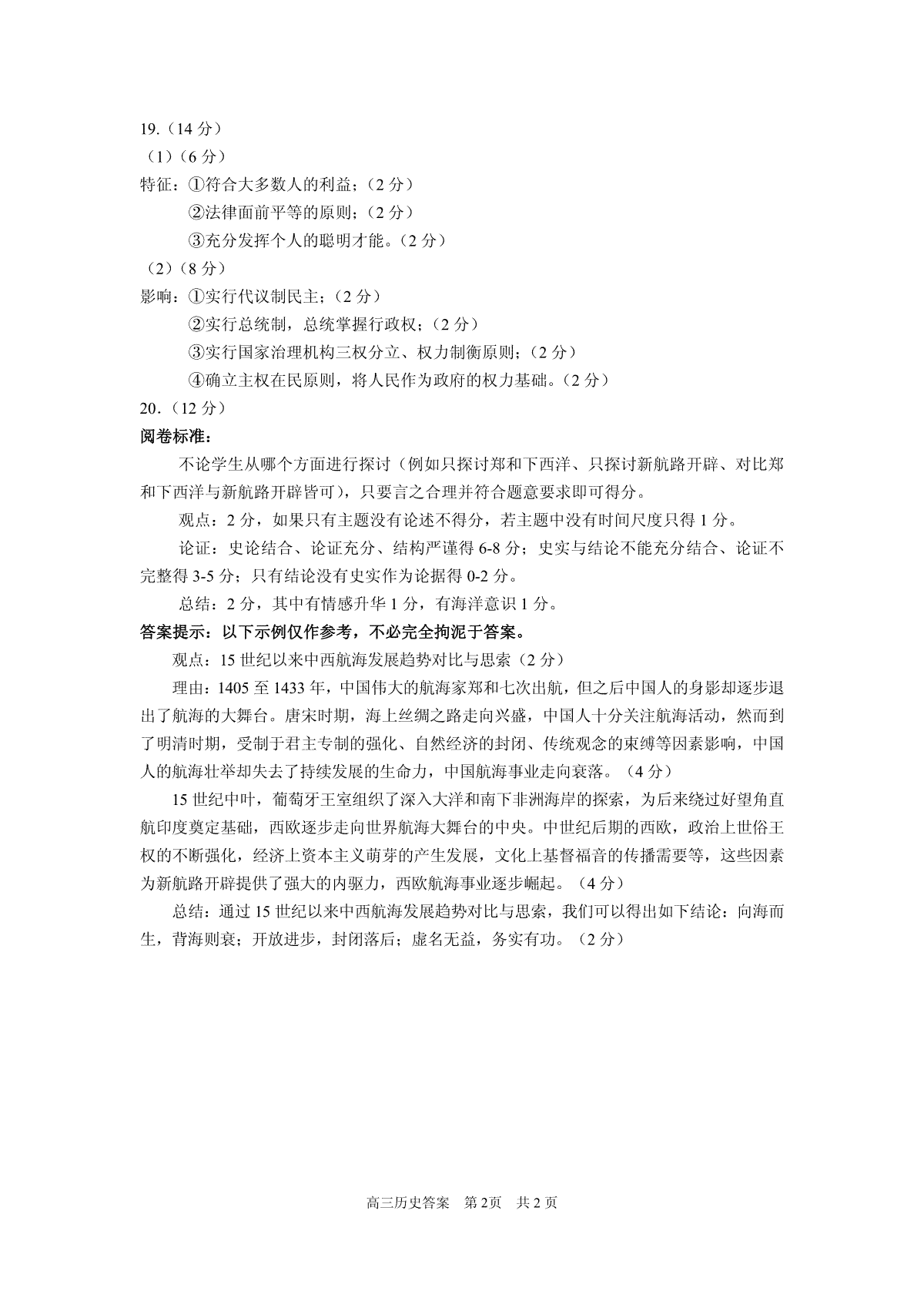 19.（14 分）

（1）（6 分）

特征：①符合大多数人的利益；（2 分）

②法律面前平等的原则；（2 分）

③充分发挥个人的聪明才能。（2 分）

（2）（8 分）

影响：①实行代议制民主；（2 分）

②实行总统制，总统掌握行政权；（2 分）

③实行国家治理机构三权分立、权力制衡原则；（2 分）

④确立主权在民原则，将人民作为政府的权力基础。（2 分）

20.（12 分）

阅卷标准：

不论学生从哪个方面进行探讨（例如只探讨郑和下西洋、只探讨新航路开辟、对比郑和下西洋与新航路开辟皆可），只要言之合理并符合题意要求即可得分。

观点：2 分，如果只有主题没有论述不得分，若主题中没有时间尺度只得 1 分。

论证：史论结合、论证充分、结构严谨得 6-8 分；史实与结论不能充分结合、论证不完整得 3-5 分；只有结论没有史实作为论据得 0-2 分。

总结：2 分，其中有情感升华 1 分，有海洋意识 1 分。

答案提示：以下示例仅作参考，不必完全拘泥于答案。

观点：15 世纪以来中西航海发展趋势对比与思索（2 分）

理由：1405 至 1433 年，中国伟大的航海家郑和七次出航，但之后中国人的身影却逐步退出了航海的大舞台。唐宋时期，海上丝绸之路走向兴盛，中国人十分关注航海活动，然而到了明清时期，受制于君主专制的强化、自然经济的封闭、传统观念的束缚等因素影响，中国人的航海壮举却失去了持续发展的生命力，中国航海事业走向衰落。（4 分）

15 世纪中叶，葡萄牙王室组织了深入大洋和南下非洲海岸的探索，为后来绕过好望角直航印度奠定基础，西欧逐步走向世界航海大舞台的中央。中世纪后期的西欧，政治上世俗王权的不断强化，经济上资本主义萌芽的产生发展，文化上基督福音的传播需要等，这些因素为新航路开辟提供了强大的内驱力，西欧航海事业逐步崛起。（4 分）

总结：通过 15 世纪以来中西航海发展趋势对比与思索，我们可以得出如下结论：向海而生，背海则衰；开放进步，封闭落后；虚名无益，务实有功。（2 分）

高三历史答案 第 2页 共 2 页